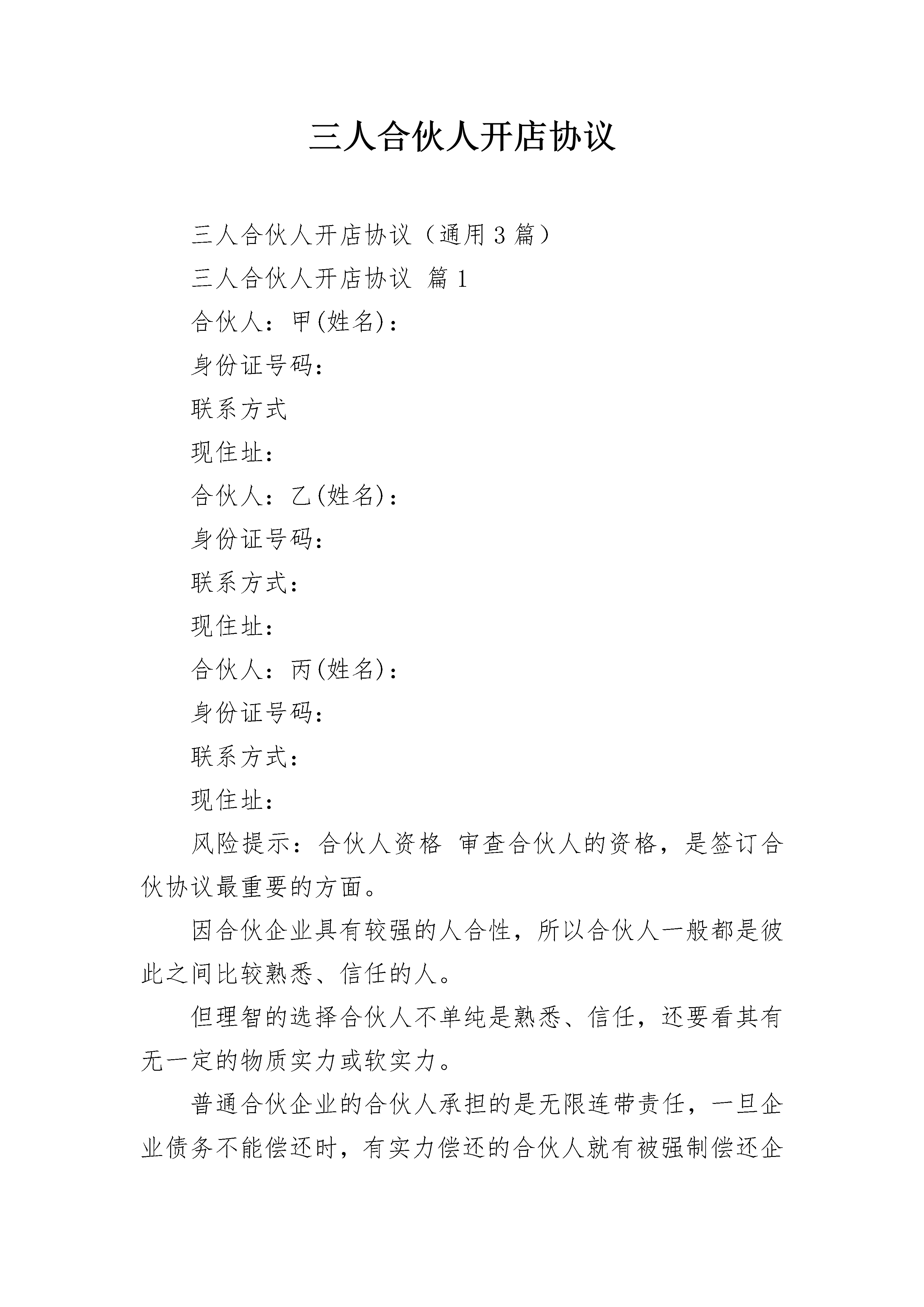 三人合伙人开店协议

三人合伙人开店协议（通用3篇）

三人合伙人开店协议 篇1

合伙人：甲(姓名)：

身份证号码：

联系方式

现住址：

合伙人：乙(姓名)：

身份证号码：

联系方式：

现住址：

合伙人：丙(姓名)：

身份证号码：

联系方式：

现住址：

风险提示：合伙人资格 审查合伙人的资格，是签订合伙协议最重要的方面。

因合伙企业具有较强的人合性，所以合伙人一般都是彼此之间比较熟悉、信任的人。

但理智的选择合伙人不单纯是熟悉、信任，还要看其有无一定的物质实力或软实力。

普通合伙企业的合伙人承担的是无限连带责任，一旦企业债务不能偿还时，有实力偿还的合伙人就有被强制偿还企